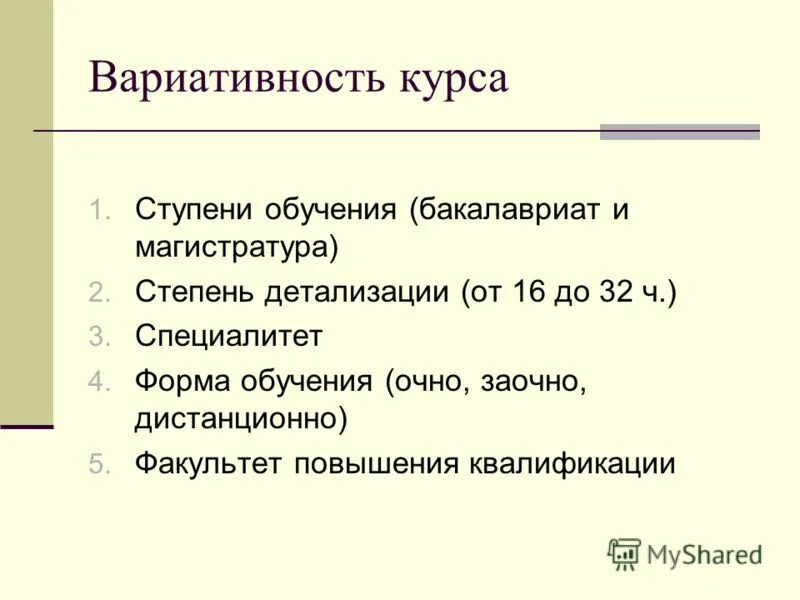 Вариативность курса

1. Ступени обучения (бакалавриат и магистратура)
2. Степень детализации (от 16 до 32 ч.)
3. Специалитет
4. Форма обучения (очно, заочно, дистанционно)
5. Факультет повышения квалификации

MyShared